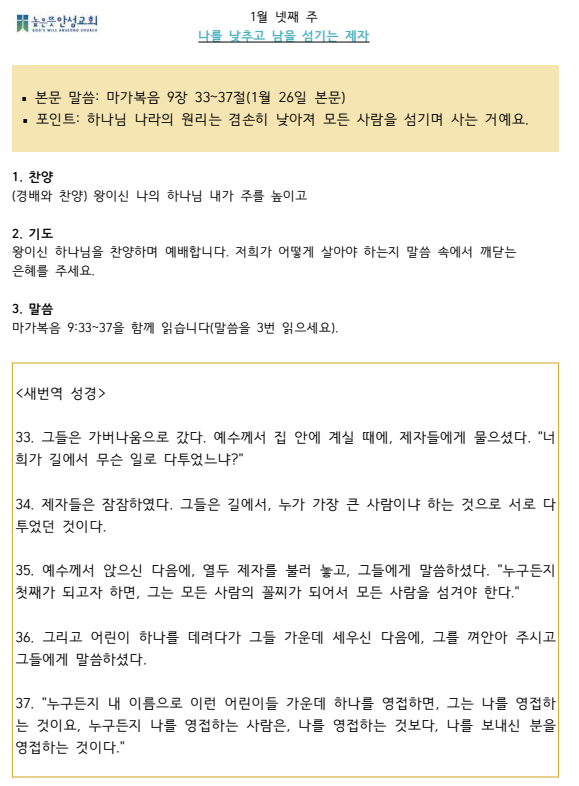 높은뜻안성교회
GOD'S WILL ANSEONG CHURCH

1월 넷째 주
나를 낮추고 남을 섬기는 제자

▪ 본문 말씀: 마가복음 9장 33~37절(1월 26일 본문)
▪ 포인트: 하나님 나라의 원리는 겸손히 낮아져 모든 사람을 섬기며 사는 거예요.

1. 찬양
(경배와 찬양) 왕이신 나의 하나님 내가 주를 높이고

2. 기도
왕이신 하나님을 찬양하며 예배합니다. 저희가 어떻게 살아야 하는지 말씀 속에서 깨닫는 은혜를 주세요.

3. 말씀
마가복음 9:33~37을 함께 읽습니다(말씀을 3번 읽으세요).

<새번역 성경>

33. 그들은 가버나움으로 갔다. 예수께서 집 안에 계실 때에, 제자들에게 물으셨다. "너희가 길에서 무슨 일로 다투었느냐?"

34. 제자들은 잠잠하였다. 그들은 길에서, 누가 가장 큰 사람이냐 하는 것으로 서로 다투었던 것이다.

35. 예수께서 앉으신 다음에, 열두 제자를 불러 놓고, 그들에게 말씀하셨다. "누구든지 첫째가 되고자 하면, 그는 모든 사람의 꼴찌가 되어서 모든 사람을 섬겨야 한다."

36. 그리고 어린이 하나를 데려다가 그들 가운데 세우신 다음에, 그를 껴안아 주시고 그들에게 말씀하셨다.

37. "누구든지 내 이름으로 이런 어린이들 가운데 하나를 영접하면, 그는 나를 영접하는 것이요, 누구든지 나를 영접하는 사람은, 나를 영접하는 것보다, 나를 보내신 분을 영접하는 것이다."